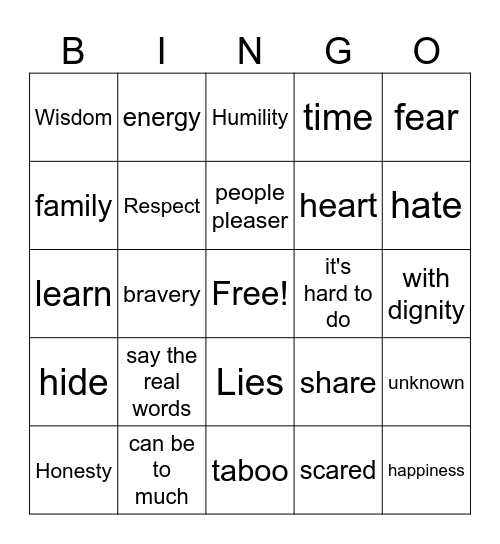 | B | I | N | G | O |
|---|---|---|---|---|
| Wisdom | energy | Humility | time | fear |
| family | Respect | people pleaser | heart | hate |
| learn | bravery | Free! | it's hard to do | with dignity |
| hide | say the real words | Lies | share | unknown |
| Honesty | can be to much | taboo | scared | happiness |